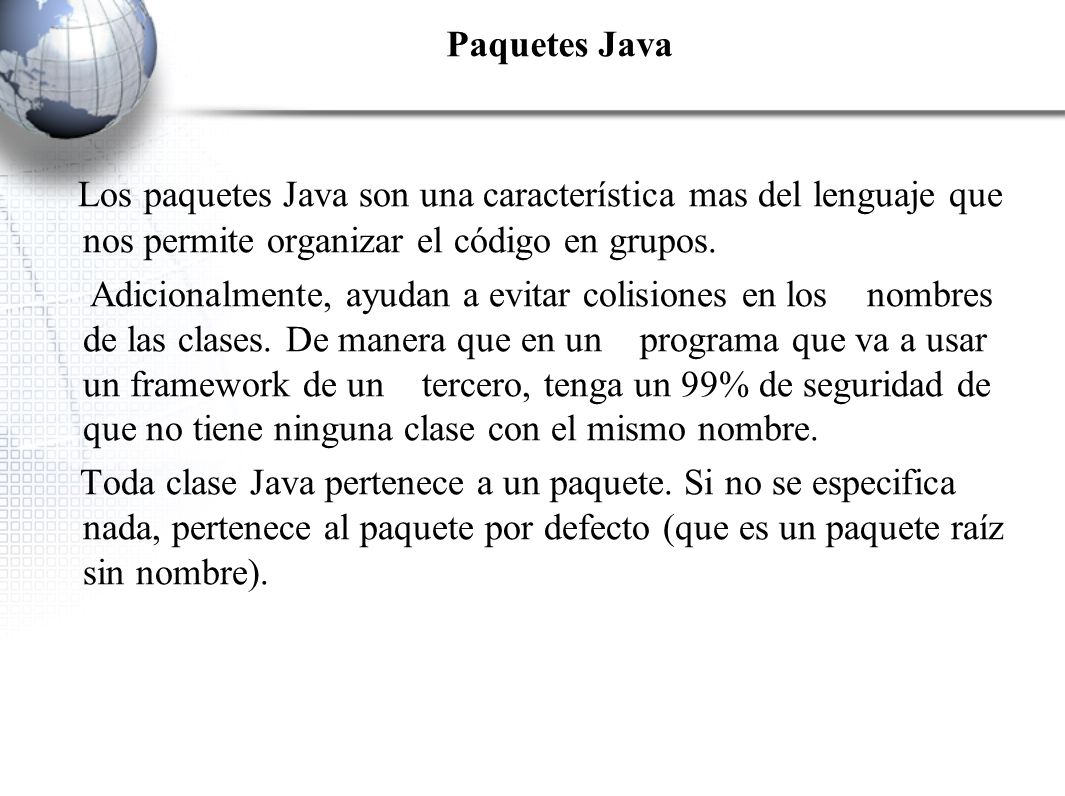 Paquetes Java

Los paquetes Java son una característica mas del lenguaje que nos permite organizar el código en grupos.

Adicionalmente, ayudan a evitar colisiones en los nombres de las clases. De manera que en un programa que va a usar un framework de un tercero, tenga un 99% de seguridad de que no tiene ninguna clase con el mismo nombre.

Toda clase Java pertenece a un paquete. Si no se especifica nada, pertenece al paquete por defecto (que es un paquete raíz sin nombre).